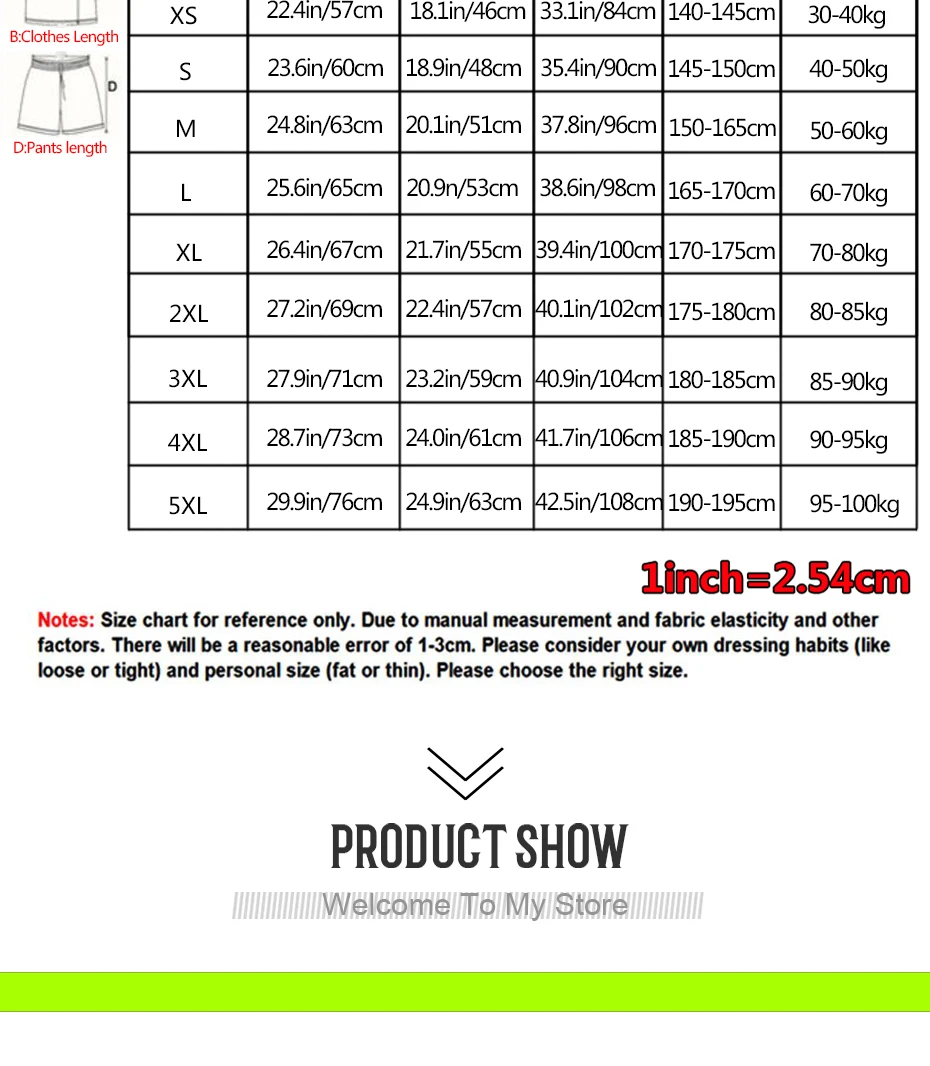 B:Clothes Length

D

D:Pants length

| XS | 22.4in/57cm | 18.1in/46cm | 33.1in/84cm | 140-145cm | 30-40kg |
|---|---|---|---|---|---|
| S | 23.6in/60cm | 18.9in/48cm | 35.4in/90cm | 145-150cm | 40-50kg |
| M | 24.8in/63cm | 20.1in/51cm | 37.8in/96cm | 150-165cm | 50-60kg |
| L | 25.6in/65cm | 20.9n/53cm | 38.6in/98cm | 165-170cm | 60-70kg |
| XL | 26.4in/67cm | 21.7in/55cm | 39.4in/100cm | 170-175cm | 70-80kg |
| 2XL | 27.2in/69cm | 22.4in/57cm | 40.1in/102cm | 175-180cm | 80-85kg |
| 3XL | 27.9in/71cm | 23.2in/59cm | 40.9in/104cm | 180-185cm | 85-90kg |
| 4XL | 28.7in/73cm | 24.0in/61cm | 41.7in/106cm | 185-190cm | 90-95kg |
| 5XL | 29.9in/76cm | 24.9in/63cm | 42.5in/108cm | 190-195cm | 95-100kg |

1inch=2.54cm

Notes: Size chart for reference only. Due to manual measurement and fabric elasticity and other factors. There will be a reasonable error of 1-3cm. Please consider your own dressing habits (like loose or tight) and personal size (fat or thin). Please choose the right size.

PRODUCT SHOW

Welcome To My Store